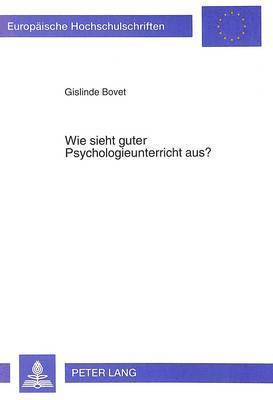 Europäische Hochschulschriften

Gislinde Bovet

Wie sieht guter Psychologieunterricht aus?

PETER LANG